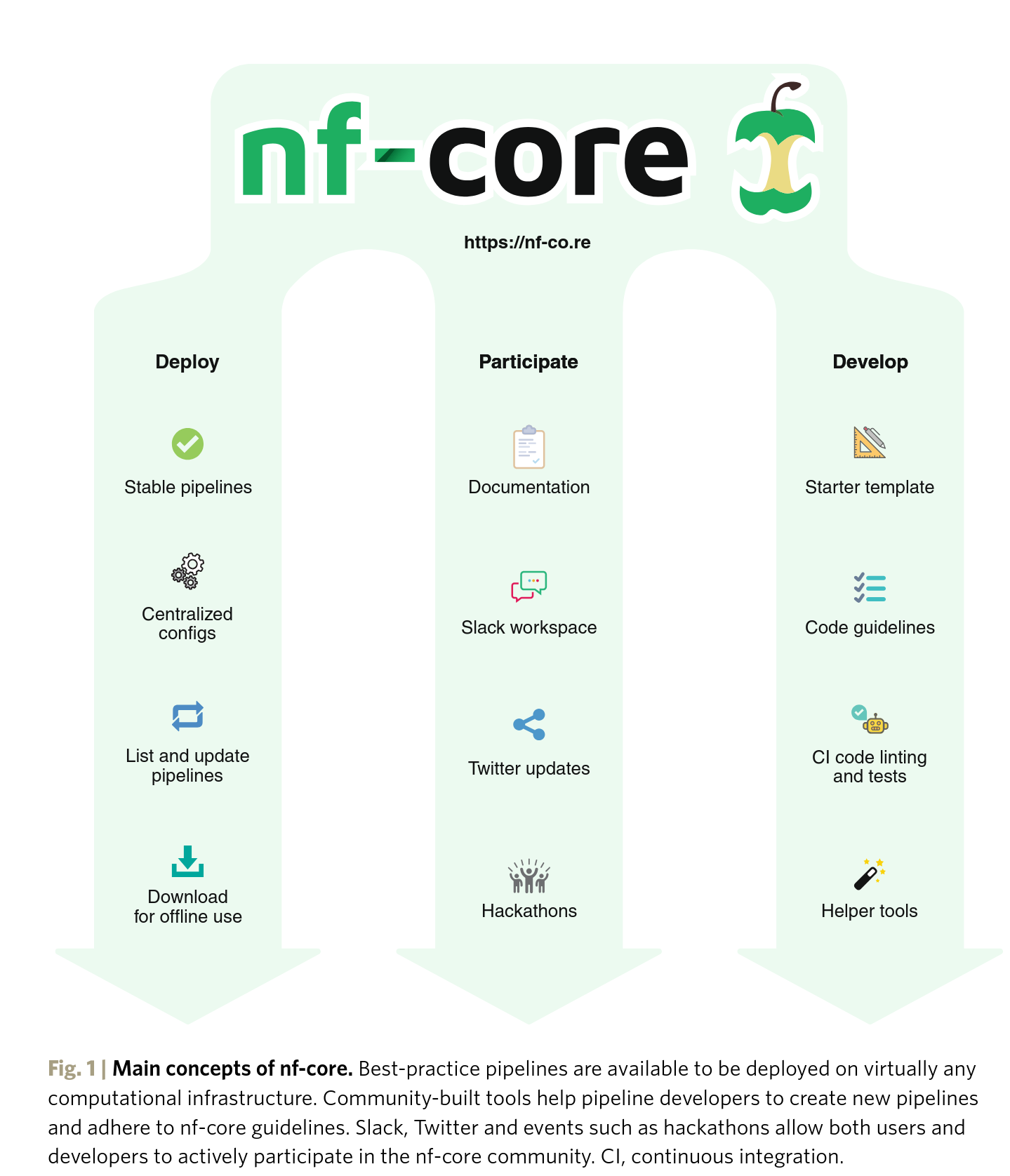 nf-core

https://nf-co.re

Deploy

Stable pipelines

Centralized configs

List and update pipelines

Download for offline use

Participate

Documentation

Slack workspace

Twitter updates

Hackathons

Develop

Starter template

Code guidelines

CI code linting and tests

Helper tools

Fig. 1 | Main concepts of nf-core. Best-practice pipelines are available to be deployed on virtually any computational infrastructure. Community-built tools help pipeline developers to create new pipelines and adhere to nf-core guidelines. Slack, Twitter and events such as hackathons allow both users and developers to actively participate in the nf-core community. CI, continuous integration.